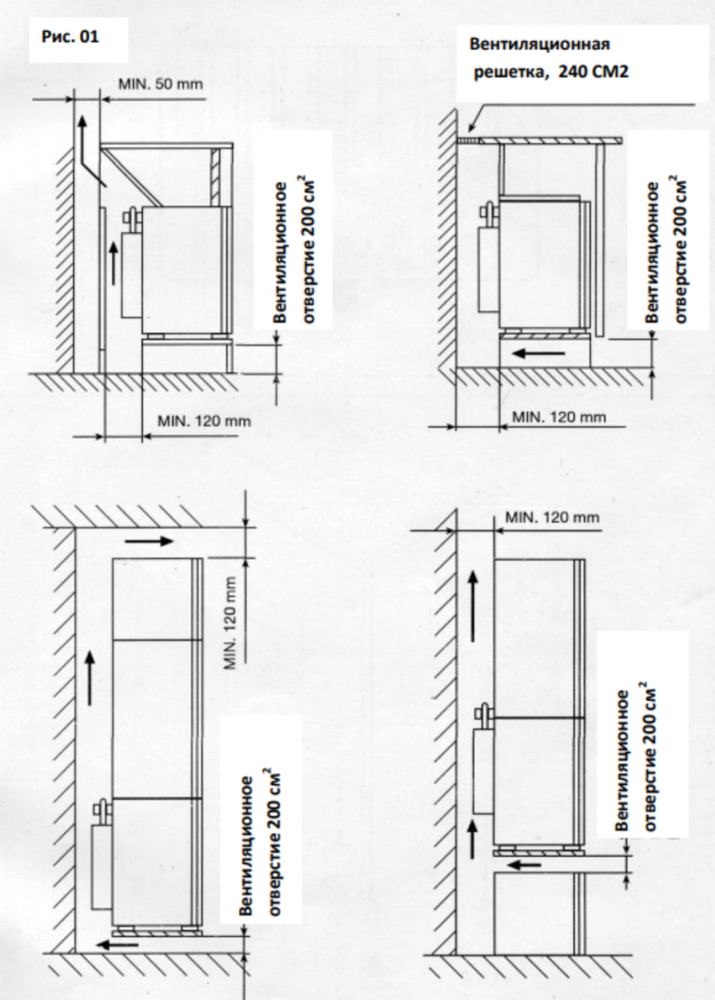 Рис. 01

MIN. 50 mm

Вентиляционное отверстие 200 см$^2$

MIN. 120 mm

Вентиляционная решетка, 240 СМ2

Вентиляционное отверстие 200 см$^2$

MIN. 120 mm

MIN. 120 mm

Вентиляционное отверстие 200 см$^2$

MIN. 120 mm

Вентиляционное отверстие 200 см$^2$